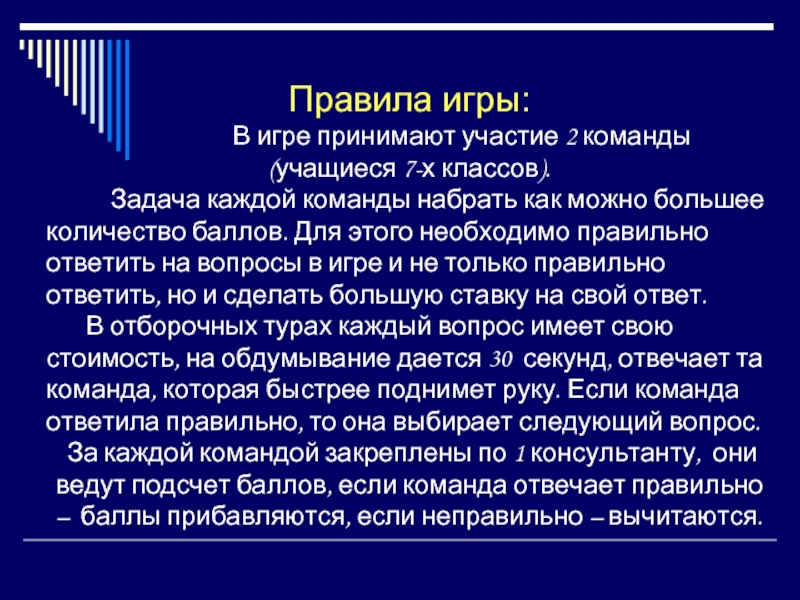 Правила игры:

В игре принимают участие 2 команды (учащиеся 7-х классов).

Задача каждой команды набрать как можно большее количество баллов. Для этого необходимо правильно ответить на вопросы в игре и не только правильно ответить, но и сделать большую ставку на свой ответ.

В отборочных турах каждый вопрос имеет свою стоимость, на обдумывание дается 30 секунд, отвечает та команда, которая быстрее поднимет руку. Если команда ответила правильно, то она выбирает следующий вопрос.

За каждой командой закреплены по 1 консультанту, они ведут подсчет баллов, если команда отвечает правильно – баллы прибавляются, если неправильно – вычитаются.